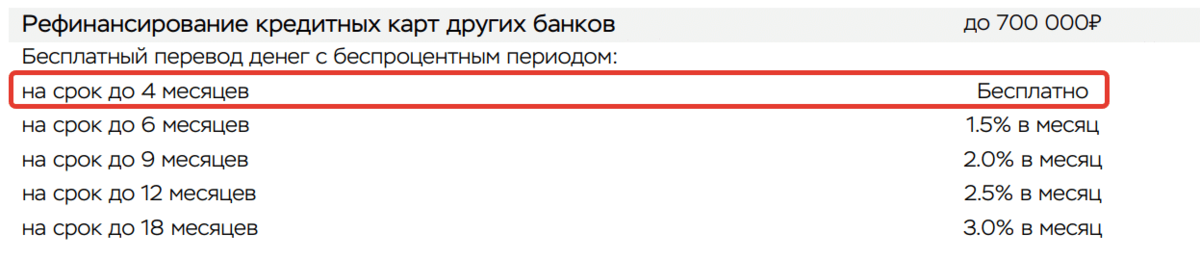 | Рефинансирование кредитных карт других банков | до 700 000₽ |
|---|---|
| Бесплатный перевод денег с беспроцентным периодом: | |
| на срок до 4 месяцев | Бесплатно |
| на срок до 6 месяцев | 1.5% в месяц |
| на срок до 9 месяцев | 2.0% в месяц |
| на срок до 12 месяцев | 2.5% в месяц |
| на срок до 18 месяцев | 3.0% в месяц |